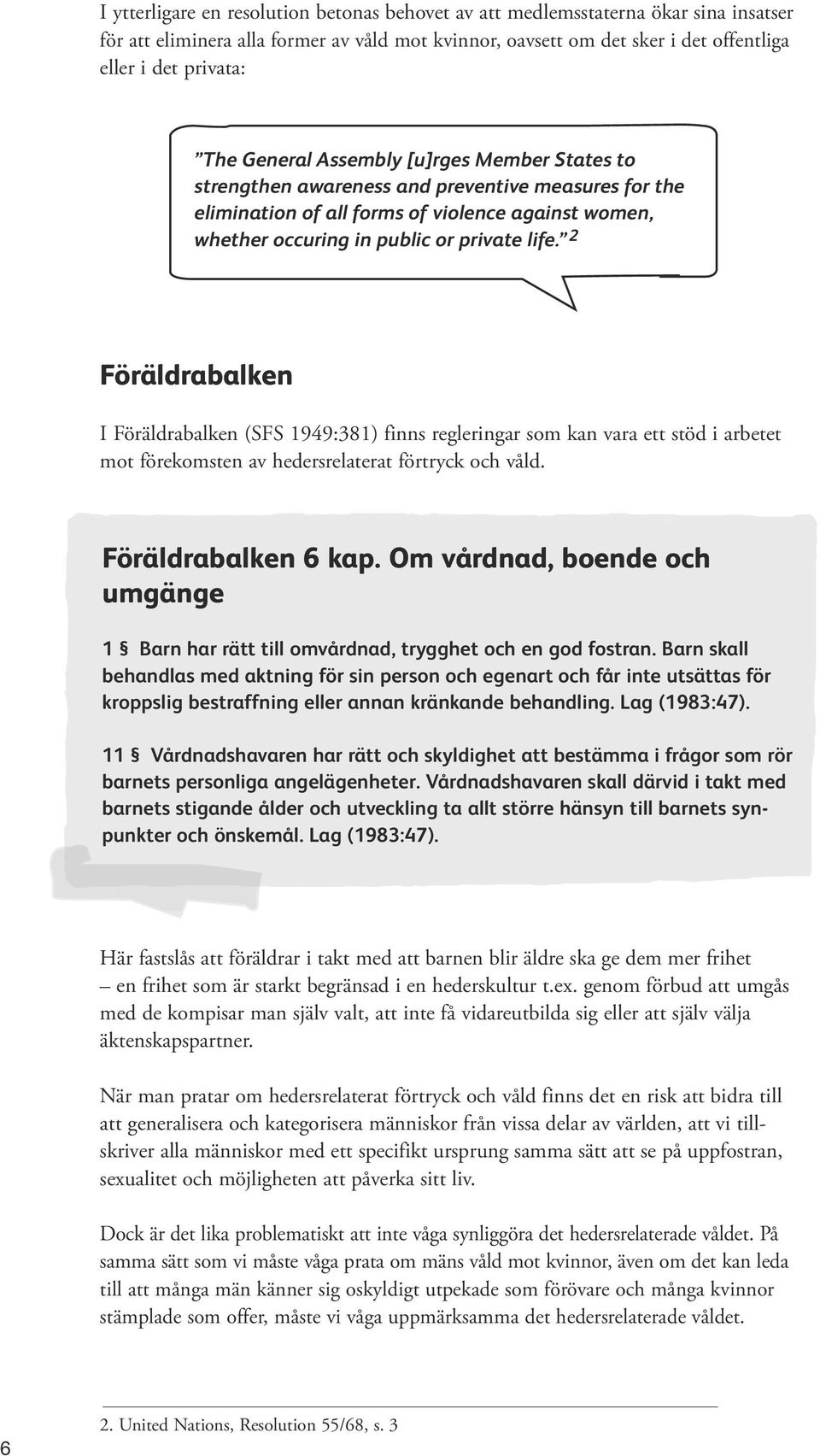 I ytterligare en resolution betonas behovet av att medlemsstaterna ökar sina insatser för att eliminera alla former av våld mot kvinnor, oavsett om det sker i det offentliga eller i det privata:

”The General Assembly [u]rges Member States to strengthen awareness and preventive measures for the elimination of all forms of violence against women, whether occuring in public or private life.” $^2$

Föräldrabalken

I Föräldrabalken (SFS 1949:381) finns regleringar som kan vara ett stöd i arbetet mot förekomsten av hedersrelaterat förtryck och våld.

Föräldrabalken 6 kap. Om vårdnad, boende och umgänge

1 § Barn har rätt till omvårdnad, trygghet och en god fostran. Barn skall behandlas med aktning för sin person och egenart och får inte utsättas för kroppslig bestraffning eller annan kränkande behandling. Lag (1983:47).

11 § Vårdnadshavaren har rätt och skyldighet att bestämma i frågor som rör barnets personliga angelägenheter. Vårdnadshavaren skall därvid i takt med barnets stigande ålder och utveckling ta allt större hänsyn till barnets synpunkter och önskemål. Lag (1983:47).

Här fastslås att föräldrar i takt med att barnen blir äldre ska ge dem mer frihet – en frihet som är starkt begränsad i en hederskultur t.ex. genom förbud att umgås med de kompisar man själv valt, att inte få vidareutbilda sig eller att själv välja äktenskapspartner.

När man pratar om hedersrelaterat förtryck och våld finns det en risk att bidra till att generalisera och kategorisera människor från vissa delar av världen, att vi tillskriver alla människor med ett specifikt ursprung samma sätt att se på uppfostran, sexualitet och möjligheten att påverka sitt liv.

Dock är det lika problematiskt att inte våga synliggöra det hedersrelaterade våldet. På samma sätt som vi måste våga prata om mäns våld mot kvinnor, även om det kan leda till att många män känner sig oskyldigt utpekade som förövare och många kvinnor stämplade som offer, måste vi våga uppmärksamma det hedersrelaterade våldet.

2. United Nations, Resolution 55/68, s. 3

6